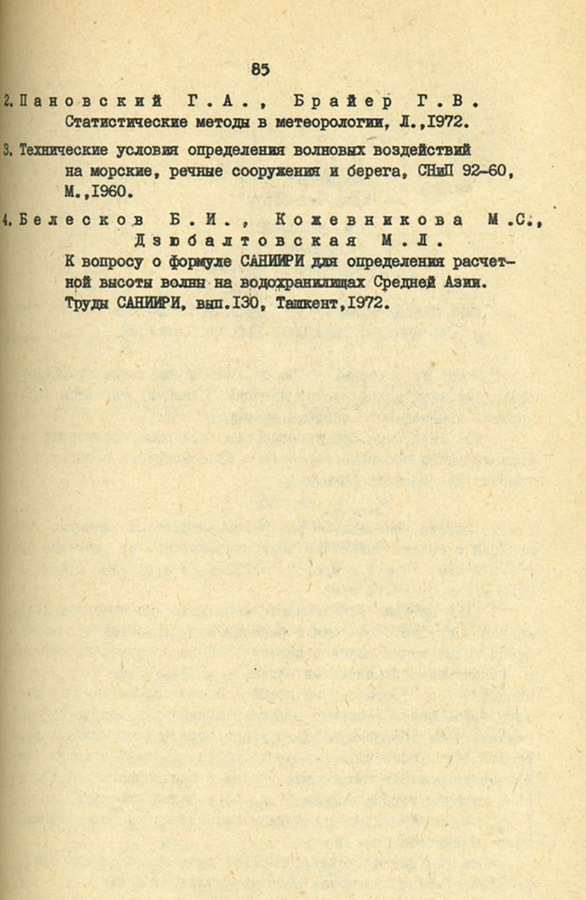 85

2. Пановский Г.А., Брайер Г.В. Статистические методы в метеорологии, Л.,1972.

3. Технические условия определения волновых воздействий на морские, речные сооружения и берега, СНиП 92-60, М.,1960.

4. Белесков Б.И., Кожевникова М.С., Дзюбалтовская М.Л. К вопросу о формуле САНИИРИ для определения расчетной высоты волны на водохранилищах Средней Азии. Труды САНИИРИ, вып.130, Ташкент,1972.